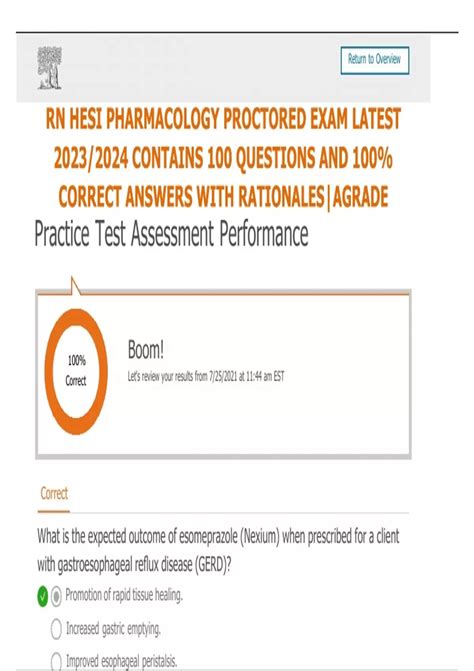 Return to Overview

RN HESI PHARMACOLOGY PROCTORED EXAM LATEST 2023/2024 CONTAINS 100 QUESTIONS AND 100% CORRECT ANSWERS WITH RATIONALES|AGRADE

Practice Test Assessment Performance

100% Correct

Boom!

Let's review your results from 7/25/2021 at 11:44 am EST

Correct

What is the expected outcome of esomeprazole (Nexium) when prescribed for a client with gastroesophageal reflux disease (GERD)?

Promotion of rapid tissue healing.

Increased gastric emptying.

Improved esophageal peristalsis.